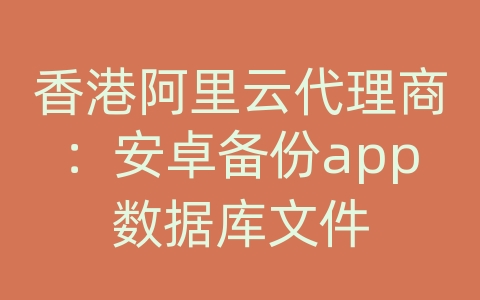 香港阿里云代理商：安卓备份app数据库文件